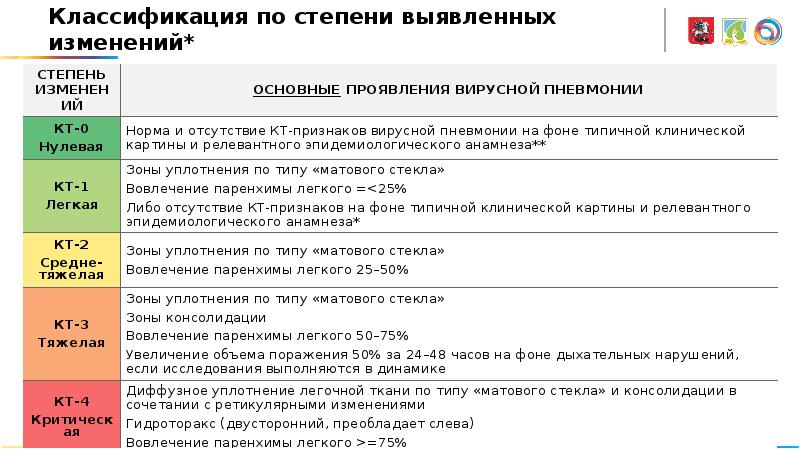 Классификация по степени выявленных изменений*

| СТЕПЕНЬ ИЗМЕНЕНИЙ | ОСНОВНЫЕ ПРОЯВЛЕНИЯ ВИРУСНОЙ ПНЕВМОНИИ |
|---|---|
| КТ-0 Нулевая | Норма и отсутствие КТ-признаков вирусной пневмонии на фоне типичной клинической картины и релевантного эпидемиологического анамнеза** |
| КТ-1 Легкая | Зоны уплотнения по типу «матового стекла» Вовлечение паренхимы легкого =<25% Либо отсутствие КТ-признаков на фоне типичной клинической картины и релевантного эпидемиологического анамнеза* |
| КТ-2 Средне-тяжелая | Зоны уплотнения по типу «матового стекла» Вовлечение паренхимы легкого 25–50% |
| КТ-3 Тяжелая | Зоны уплотнения по типу «матового стекла» Зоны консолидации Вовлечение паренхимы легкого 50–75% Увеличение объема поражения 50% за 24–48 часов на фоне дыхательных нарушений, если исследования выполняются в динамике |
| КТ-4 Критическая | Диффузное уплотнение легочной ткани по типу «матового стекла» и консолидации в сочетании с ретикулярными изменениями Гидроторакс (двусторонний, преобладает слева) Вовлечение паренхимы легкого >=75% |